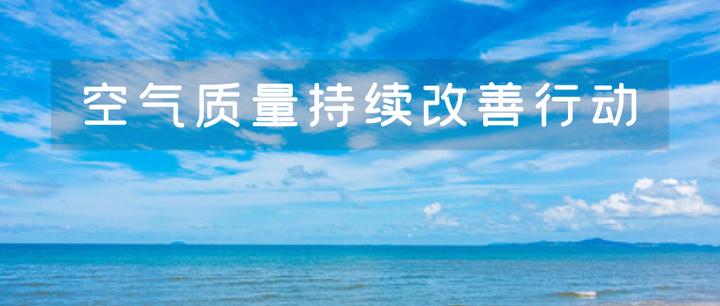 空气质量持续改善行动